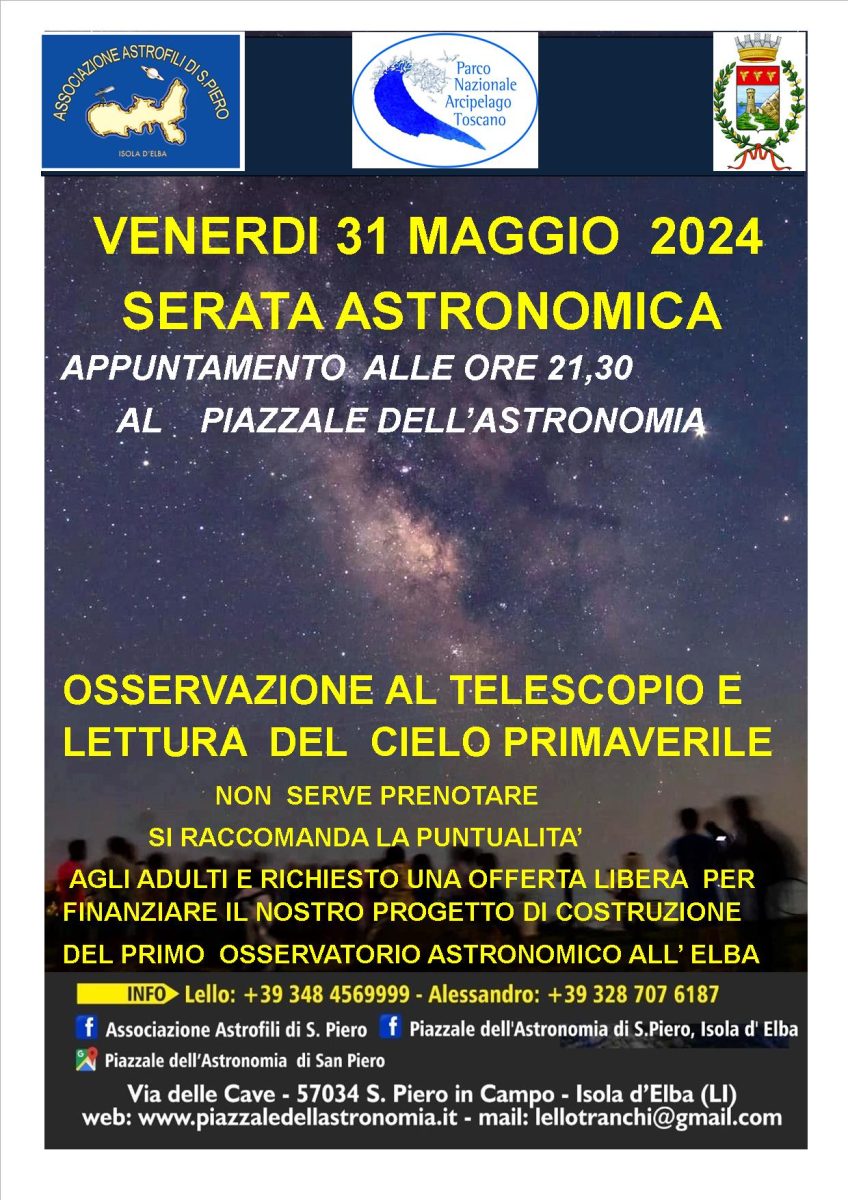 ASSOCIAZIONE ASTROFILI DI S.PIERO
ISOLA D'ELBA

Parco Nazionale Arcipelago Toscano

VENERDI 31 MAGGIO 2024
SERATA ASTRONOMICA
APPUNTAMENTO ALLE ORE 21,30
AL PIAZZALE DELL'ASTRONOMIA

OSSERVAZIONE AL TELESCOPIO E LETTURA DEL CIELO PRIMAVERILE

NON SERVE PRENOTARE
SI RACCOMANDA LA PUNTUALITA'

AGLI ADULTI E RICHIESTO UNA OFFERTA LIBERA PER FINANZIARE IL NOSTRO PROGETTO DI COSTRUZIONE DEL PRIMO OSSERVATORIO ASTRONOMICO ALL' ELBA

INFO Lello: +39 348 4569999 - Alessandro: +39 328 707 6187
Associazione Astrofili di S. Piero
Piazzale dell'Astronomia di S.Piero, Isola d' Elba
Piazzale dell'Astronomia di San Piero

Via delle Cave - 57034 S. Piero in Campo - Isola d'Elba (LI)
web: www.piazzaledellastronomia.it - mail: lellotranchi@gmail.com